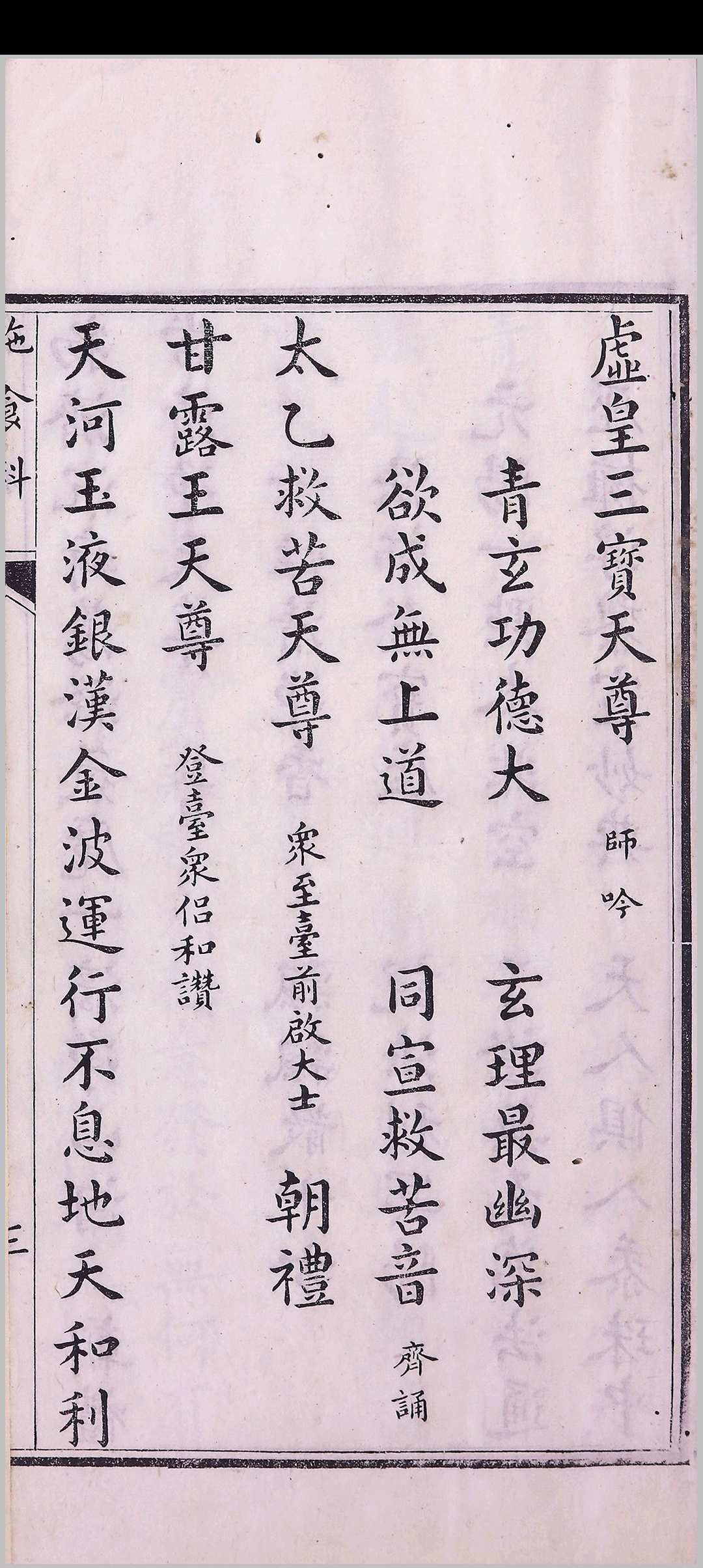 虛皇三寶天尊 師吟

青玄功德大　玄理最幽深

欲成無上道　同宣救苦音 齊誦

太乙救苦天尊 衆至臺前啟大士 朝禮

甘露王天尊 登臺衆侶和讚

天河玉液銀漢金波運行不息地天和利

施食科

三